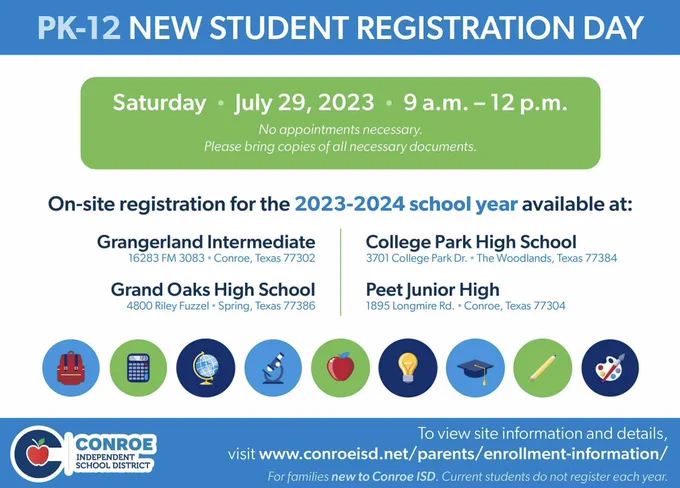 PK-12 NEW STUDENT REGISTRATION DAY

Saturday • July 29, 2023 • 9 a.m. – 12 p.m.

No appointments necessary.
Please bring copies of all necessary documents.

On-site registration for the 2023-2024 school year available at:

Grangerland Intermediate
16283 FM 3083 • Conroe, Texas 77302

Grand Oaks High School
4800 Riley Fuzzel • Spring, Texas 77386

College Park High School
3701 College Park Dr. • The Woodlands, Texas 77384

Peet Junior High
1895 Longmire Rd. • Conroe, Texas 77304

CONROE
INDEPENDENT
SCHOOL DISTRICT

To view site information and details, visit www.conroeisd.net/parents/enrollment-information/

For families new to Conroe ISD. Current students do not register each year.